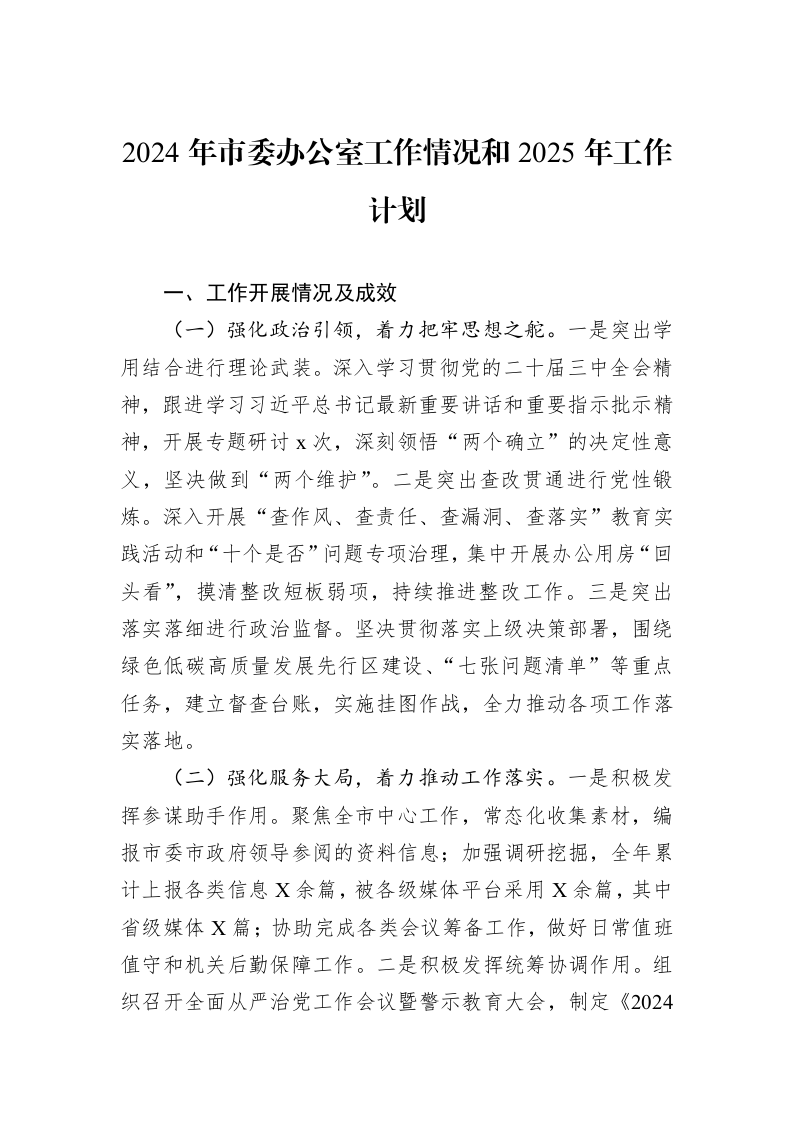 2024年市委办公室工作情况和2025年工作计划

一、工作开展情况及成效

（一）强化政治引领，着力把牢思想之舵。一是突出学用结合进行理论武装。深入学习贯彻党的二十届三中全会精神，跟进学习习近平总书记最新重要讲话和重要指示批示精神，开展专题研讨x次，深刻领悟“两个确立”的决定性意义，坚决做到“两个维护”。二是突出查改贯通进行党性锻炼。深入开展“查作风、查责任、查漏洞、查落实”教育实践活动和“十个是否”问题专项治理，集中开展办公用房“回头看”，摸清整改短板弱项，持续推进整改工作。三是突出落实落细进行政治监督。坚决贯彻落实上级决策部署，围绕绿色低碳高质量发展先行区建设、“七张问题清单”等重点任务，建立督查台账，实施挂图作战，全力推动各项工作落实落地。

（二）强化服务大局，着力推动工作落实。一是积极发挥参谋助手作用。聚焦全市中心工作，常态化收集素材，编报市委市政府领导参阅的资料信息；加强调研挖掘，全年累计上报各类信息X余篇，被各级媒体平台采用X余篇，其中省级媒体X篇；协助完成各类会议筹备工作，做好日常值班值守和机关后勤保障工作。二是积极发挥统筹协调作用。组织召开全面从严治党工作会议暨警示教育大会，制定《2024